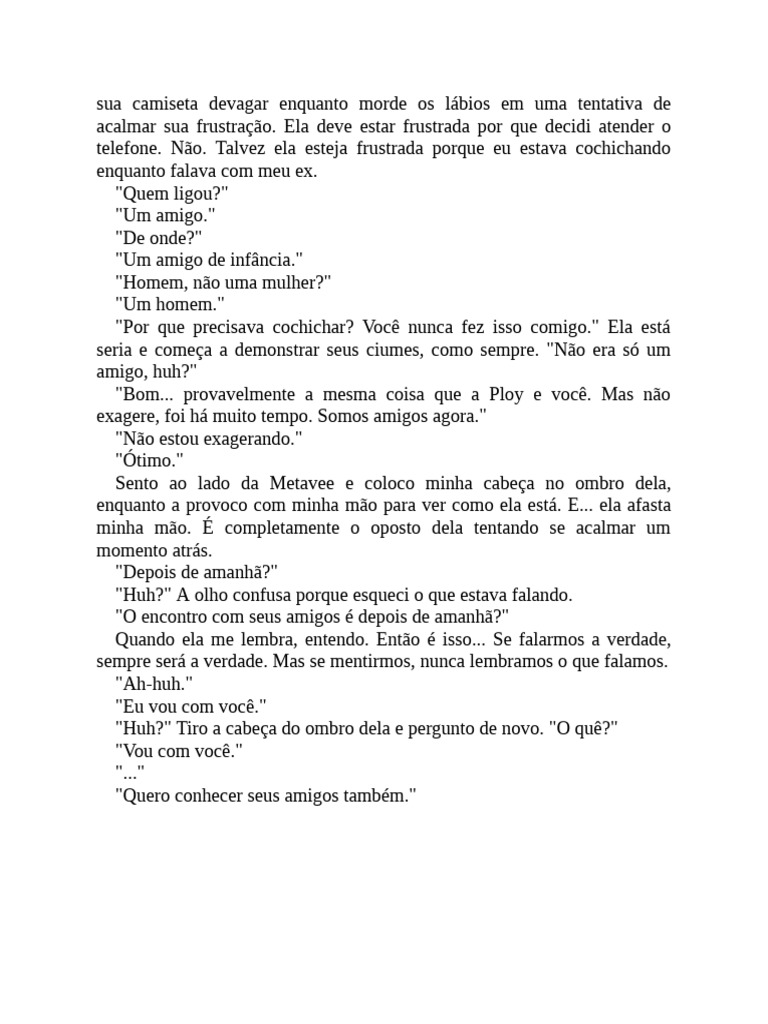 sua camiseta devagar enquanto morde os lábios em uma tentativa de acalmar sua frustração. Ela deve estar frustrada por que decidi atender o telefone. Não. Talvez ela esteja frustrada porque eu estava cochichando enquanto falava com meu ex.

"Quem ligou?"

"Um amigo."

"De onde?"

"Um amigo de infância."

"Homem, não uma mulher?"

"Um homem."

"Por que precisava cochichar? Você nunca fez isso comigo." Ela está seria e começa a demonstrar seus ciumes, como sempre. "Não era só um amigo, huh?"

"Bom... provavelmente a mesma coisa que a Ploy e você. Mas não exagere, foi há muito tempo. Somos amigos agora."

"Não estou exagerando."

"Ótimo."

Sento ao lado da Metavee e coloco minha cabeça no ombro dela, enquanto a provoco com minha mão para ver como ela está. E... ela afasta minha mão. É completamente o oposto dela tentando se acalmar um momento atrás.

"Depois de amanhã?"

"Huh?" A olho confusa porque esqueci o que estava falando.

"O encontro com seus amigos é depois de amanhã?"

Quando ela me lembra, entendo. Então é isso... Se falarmos a verdade, sempre será a verdade. Mas se mentirmos, nunca lembramos o que falamos.

"Ah-huh."

"Eu vou com você."

"Huh?" Tiro a cabeça do ombro dela e pergunto de novo. "O quê?"

"Vou com você."

"..."

"Quero conhecer seus amigos também."